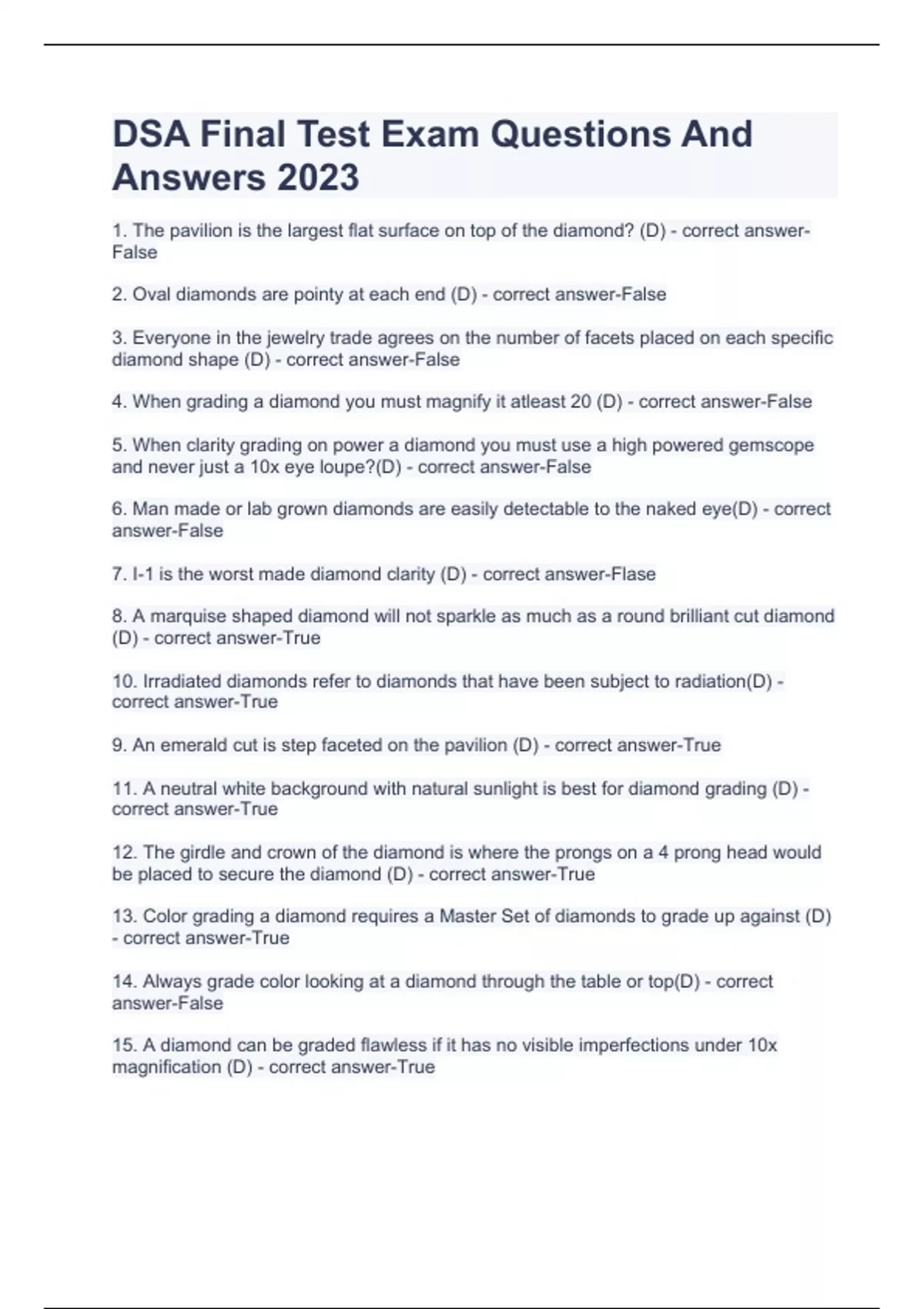 DSA Final Test Exam Questions And Answers 2023

1. The pavilion is the largest flat surface on top of the diamond? (D) - correct answer-False

2. Oval diamonds are pointy at each end (D) - correct answer-False

3. Everyone in the jewelry trade agrees on the number of facets placed on each specific diamond shape (D) - correct answer-False

4. When grading a diamond you must magnify it atleast 20 (D) - correct answer-False

5. When clarity grading on power a diamond you must use a high powered gemscope and never just a 10x eye loupe?(D) - correct answer-False

6. Man made or lab grown diamonds are easily detectable to the naked eye(D) - correct answer-False

7. I-1 is the worst made diamond clarity (D) - correct answer-Flase

8. A marquise shaped diamond will not sparkle as much as a round brilliant cut diamond (D) - correct answer-True

10. Irradiated diamonds refer to diamonds that have been subject to radiation(D) - correct answer-True

9. An emerald cut is step faceted on the pavilion (D) - correct answer-True

11. A neutral white background with natural sunlight is best for diamond grading (D) - correct answer-True

12. The girdle and crown of the diamond is where the prongs on a 4 prong head would be placed to secure the diamond (D) - correct answer-True

13. Color grading a diamond requires a Master Set of diamonds to grade up against (D) - correct answer-True

14. Always grade color looking at a diamond through the table or top(D) - correct answer-False

15. A diamond can be graded flawless if it has no visible imperfections under 10x magnification (D) - correct answer-True